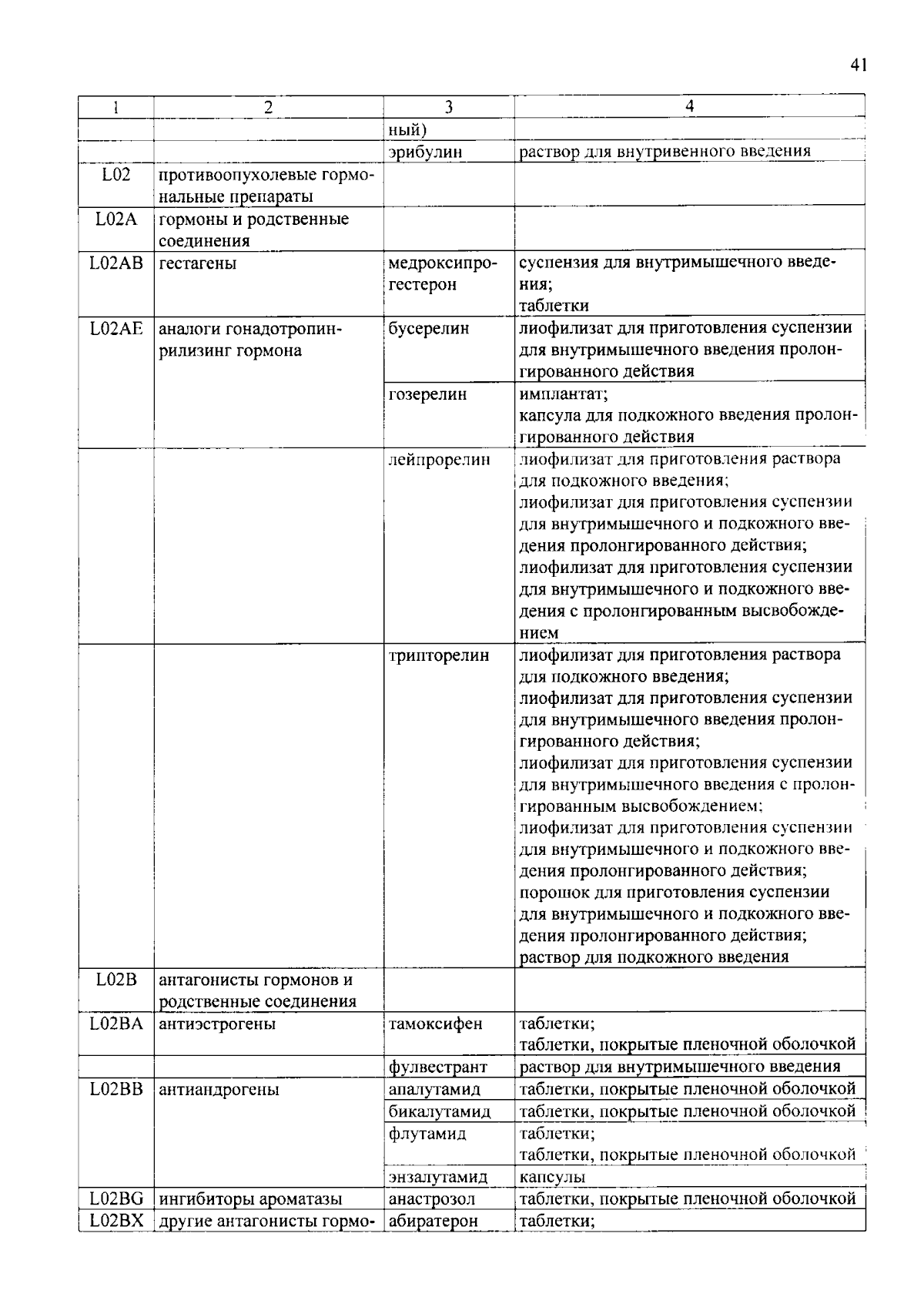 41

| 1 | 2 | 3 | 4 |
|---|---|---|---|
| | | ный) | |
| | | эрибулин | раствор для внутривенного введения |
| L02 | противоопухолевые гормональные препараты | | |
| L02A | гормоны и родственные соединения | | |
| L02AB | гестагены | медроксипрогестерон | суспензия для внутримышечного введения; таблетки |
| L02AE | аналоги гонадотропин-рилизинг гормона | бусерелин | лиофилизат для приготовления суспензии для внутримышечного введения пролонгированного действия |
| | | гозерелин | имплантат; капсула для подкожного введения пролонгированного действия |
| | | лейпрорелин | лиофилизат для приготовления раствора для подкожного введения; лиофилизат для приготовления суспензии для внутримышечного и подкожного введения пролонгированного действия; лиофилизат для приготовления суспензии для внутримышечного и подкожного введения с пролонгированным высвобождением |
| | | трипторелин | лиофилизат для приготовления раствора для подкожного введения; лиофилизат для приготовления суспензии для внутримышечного введения пролонгированного действия; лиофилизат для приготовления суспензии для внутримышечного введения с пролонгированным высвобождением; лиофилизат для приготовления суспензии для внутримышечного и подкожного введения пролонгированного действия; порошок для приготовления суспензии для внутримышечного и подкожного введения пролонгированного действия; раствор для подкожного введения |
| L02B | антагонисты гормонов и родственные соединения | | |
| L02BA | антиэстрогены | тамоксифен | таблетки; таблетки, покрытые пленочной оболочкой |
| | | фулвестрант | раствор для внутримышечного введения |
| L02BB | антиандрогены | апалутамид | таблетки, покрытые пленочной оболочкой |
| | | бикалутамид | таблетки, покрытые пленочной оболочкой |
| | | флутамид | таблетки; таблетки, покрытые пленочной оболочкой |
| | | энзалутамид | капсулы |
| L02BG | ингибиторы ароматазы | анастрозол | таблетки, покрытые пленочной оболочкой |
| L02BX | другие антагонисты гормо- | абиратерон | таблетки; |